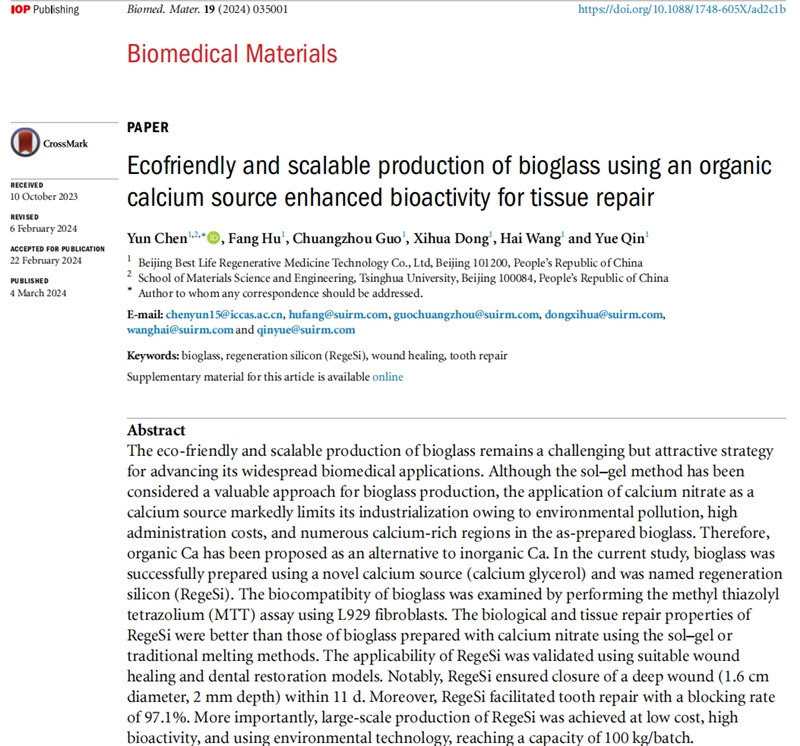 IOP Publishing

Biomed. Mater. 19 (2024) 035001

https://doi.org/10.1088/1748-605X/ad2c1b

Biomedical Materials

CrossMark

RECEIVED
10 October 2023

REVISED
6 February 2024

ACCEPTED FOR PUBLICATION
22 February 2024

PUBLISHED
4 March 2024

PAPER

Ecofriendly and scalable production of bioglass using an organic calcium source enhanced bioactivity for tissue repair

Yun Chen$^{1,2,*}$, Fang Hu$^1$, Chuangzhou Guo$^1$, Xihua Dong$^1$, Hai Wang$^1$ and Yue Qin$^1$

$^1$ Beijing Best Life Regenerative Medicine Technology Co., Ltd, Beijing 101200, People's Republic of China
$^2$ School of Materials Science and Engineering, Tsinghua University, Beijing 100084, People's Republic of China
$^*$ Author to whom any correspondence should be addressed.

E-mail: chenyun15@iccas.ac.cn, hufang@suirm.com, guochuangzhou@suirm.com, dongxihua@suirm.com, wanghai@suirm.com and qinyue@suirm.com

Keywords: bioglass, regeneration silicon (RegeSi), wound healing, tooth repair

Supplementary material for this article is available online

Abstract
The eco-friendly and scalable production of bioglass remains a challenging but attractive strategy for advancing its widespread biomedical applications. Although the sol–gel method has been considered a valuable approach for bioglass production, the application of calcium nitrate as a calcium source markedly limits its industrialization owing to environmental pollution, high administration costs, and numerous calcium-rich regions in the as-prepared bioglass. Therefore, organic Ca has been proposed as an alternative to inorganic Ca. In the current study, bioglass was successfully prepared using a novel calcium source (calcium glycerol) and was named regeneration silicon (RegeSi). The biocompatibity of bioglass was examined by performing the methyl thiazolyl tetrazolium (MTT) assay using L929 fibroblasts. The biological and tissue repair properties of RegeSi were better than those of bioglass prepared with calcium nitrate using the sol–gel or traditional melting methods. The applicability of RegeSi was validated using suitable wound healing and dental restoration models. Notably, RegeSi ensured closure of a deep wound (1.6 cm diameter, 2 mm depth) within 11 d. Moreover, RegeSi facilitated tooth repair with a blocking rate of 97.1%. More importantly, large-scale production of RegeSi was achieved at low cost, high bioactivity, and using environmental technology, reaching a capacity of 100 kg/batch.